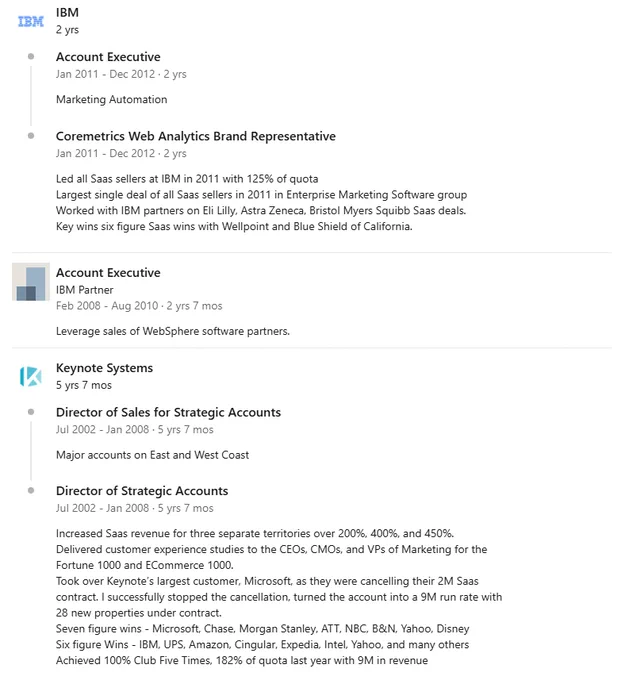 IBM
IBM
2 yrs

Account Executive
Jan 2011 - Dec 2012 · 2 yrs

Marketing Automation

Coremetrics Web Analytics Brand Representative
Jan 2011 - Dec 2012 · 2 yrs

Led all Saas sellers at IBM in 2011 with 125% of quota
Largest single deal of all Saas sellers in 2011 in Enterprise Marketing Software group
Worked with IBM partners on Eli Lilly, Astra Zeneca, Bristol Myers Squibb Saas deals.
Key wins six figure Saas wins with Wellpoint and Blue Shield of California.

Account Executive
IBM Partner
Feb 2008 - Aug 2010 · 2 yrs 7 mos

Leverage sales of WebSphere software partners.

Keynote Systems
5 yrs 7 mos

Director of Sales for Strategic Accounts
Jul 2002 - Jan 2008 · 5 yrs 7 mos

Major accounts on East and West Coast

Director of Strategic Accounts
Jul 2002 - Jan 2008 · 5 yrs 7 mos

Increased Saas revenue for three separate territories over 200%, 400%, and 450%.
Delivered customer experience studies to the CEOs, CMOs, and VPs of Marketing for the Fortune 1000 and ECommerce 1000.
Took over Keynote's largest customer, Microsoft, as they were cancelling their 2M Saas contract. I successfully stopped the cancellation, turned the account into a 9M run rate with 28 new properties under contract.
Seven figure wins - Microsoft, Chase, Morgan Stanley, ATT, NBC, B&N, Yahoo, Disney
Six figure Wins - IBM, UPS, Amazon, Cingular, Expedia, Intel, Yahoo, and many others
Achieved 100% Club Five Times, 182% of quota last year with 9M in revenue